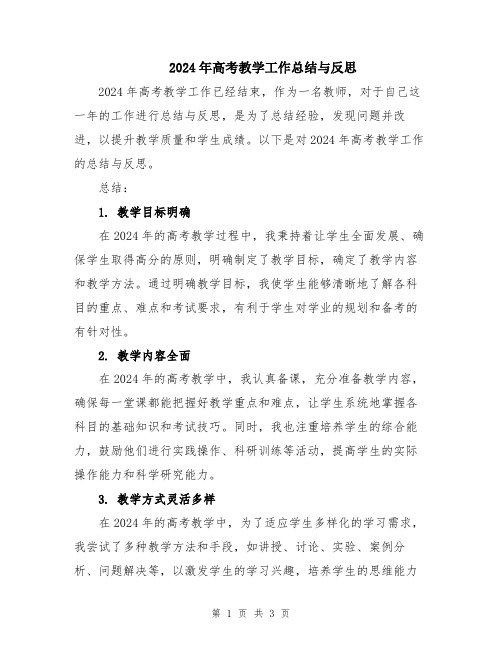 2024年高考教学工作总结与反思

2024年高考教学工作已经结束，作为一名教师，对于自己这一年的工作进行总结与反思，是为了总结经验，发现问题并改进，以提升教学质量和学生成绩。以下是对2024年高考教学工作的总结与反思。

总结：

1. 教学目标明确

在2024年的高考教学过程中，我秉持着让学生全面发展、确保学生取得高分的原则，明确制定了教学目标，确定了教学内容和教学方法。通过明确教学目标，我使学生能够清晰地了解各科目的重点、难点和考试要求，有利于学生对学业的规划和备考的有针对性。

2. 教学内容全面

在2024年的高考教学中，我认真备课，充分准备教学内容，确保每一堂课都能把握好教学重点和难点，让学生系统地掌握各科目的基础知识和考试技巧。同时，我也注重培养学生的综合能力，鼓励他们进行实践操作、科研训练等活动，提高学生的实际操作能力和科学研究能力。

3. 教学方式灵活多样

在2024年的高考教学中，为了适应学生多样化的学习需求，我尝试了多种教学方法和手段，如讲授、讨论、实验、案例分析、问题解决等，以激发学生的学习兴趣，培养学生的思维能力

第 1 页 共 3 页